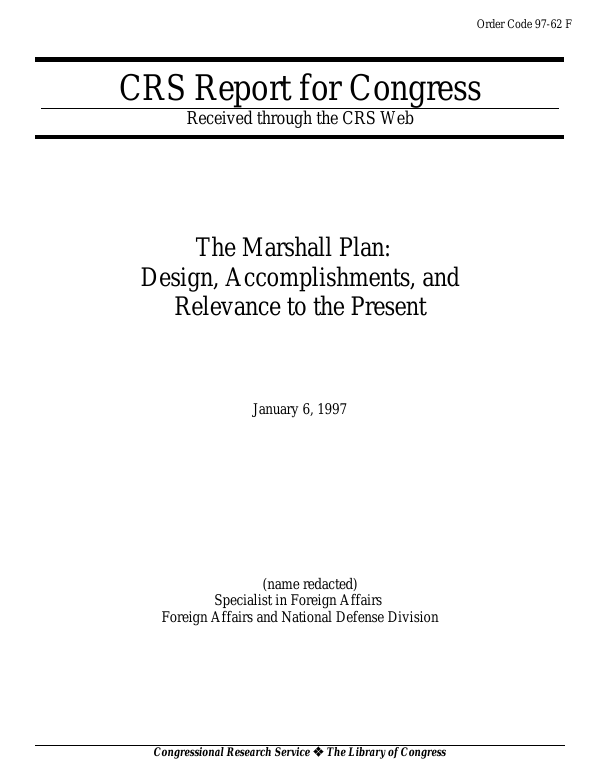 Order Code 97-62 F

CRS Report for Congress
Received through the CRS Web

The Marshall Plan:
Design, Accomplishments, and
Relevance to the Present

January 6, 1997

(name redacted)
Specialist in Foreign Affairs
Foreign Affairs and National Defense Division

Congressional Research Service ❖ The Library of Congress